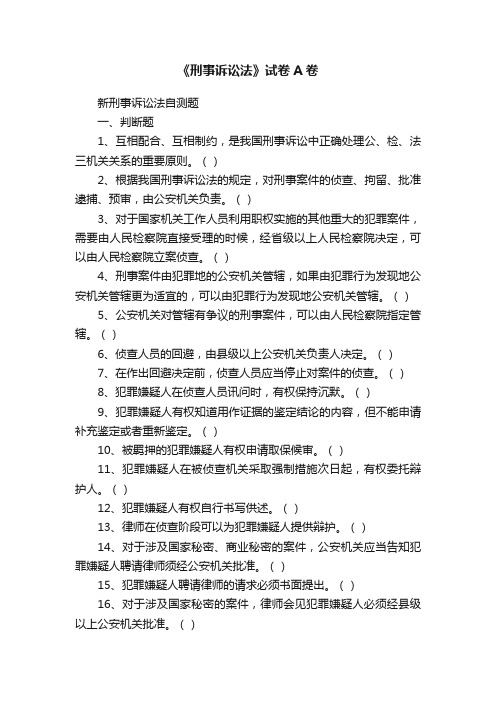 《刑事诉讼法》试卷 A 卷

新刑事诉讼法自测题

一、判断题

1、互相配合、互相制约，是我国刑事诉讼中正确处理公、检、法三机关关系的重要原则。（ ）

2、根据我国刑事诉讼法的规定，对刑事案件的侦查、拘留、批准逮捕、预审，由公安机关负责。（ ）

3、对于国家机关工作人员利用职权实施的其他重大的犯罪案件，需要由人民检察院直接受理的时候，经省级以上人民检察院决定，可以由人民检察院立案侦查。（ ）

4、刑事案件由犯罪地的公安机关管辖，如果由犯罪行为发现地公安机关管辖更为适宜的，可以由犯罪行为发现地公安机关管辖。（ ）

5、公安机关对管辖有争议的刑事案件，可以由人民检察院指定管辖。（ ）

6、侦查人员的回避，由县级以上公安机关负责人决定。（ ）

7、在作出回避决定前，侦查人员应当停止对案件的侦查。（ ）

8、犯罪嫌疑人在侦查人员讯问时，有权保持沉默。（ ）

9、犯罪嫌疑人有权知道用作证据的鉴定结论的内容，但不能申请补充鉴定或者重新鉴定。（ ）

10、被羁押的犯罪嫌疑人有权申请取保候审。（ ）

11、犯罪嫌疑人在被侦查机关采取强制措施次日起，有权委托辩护人。（ ）

12、犯罪嫌疑人有权自行书写供述。（ ）

13、律师在侦查阶段可以为犯罪嫌疑人提供辩护。（ ）

14、对于涉及国家秘密、商业秘密的案件，公安机关应当告知犯罪嫌疑人聘请律师须经公安机关批准。（ ）

15、犯罪嫌疑人聘请律师的请求必须书面提出。（ ）

16、对于涉及国家秘密的案件，律师会见犯罪嫌疑人必须经县级以上公安机关批准。（ ）